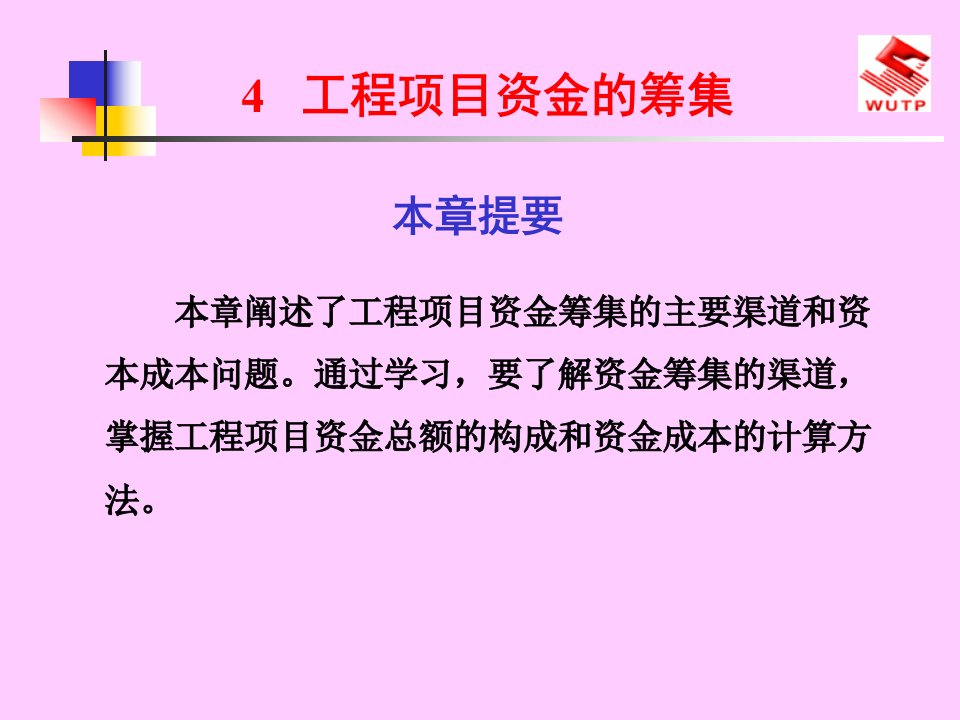 4 工程项目资金的筹集

WUTP

本章提要

本章阐述了工程项目资金筹集的主要渠道和资本成本问题。通过学习，要了解资金筹集的渠道，掌握工程项目资金总额的构成和资金成本的计算方法。